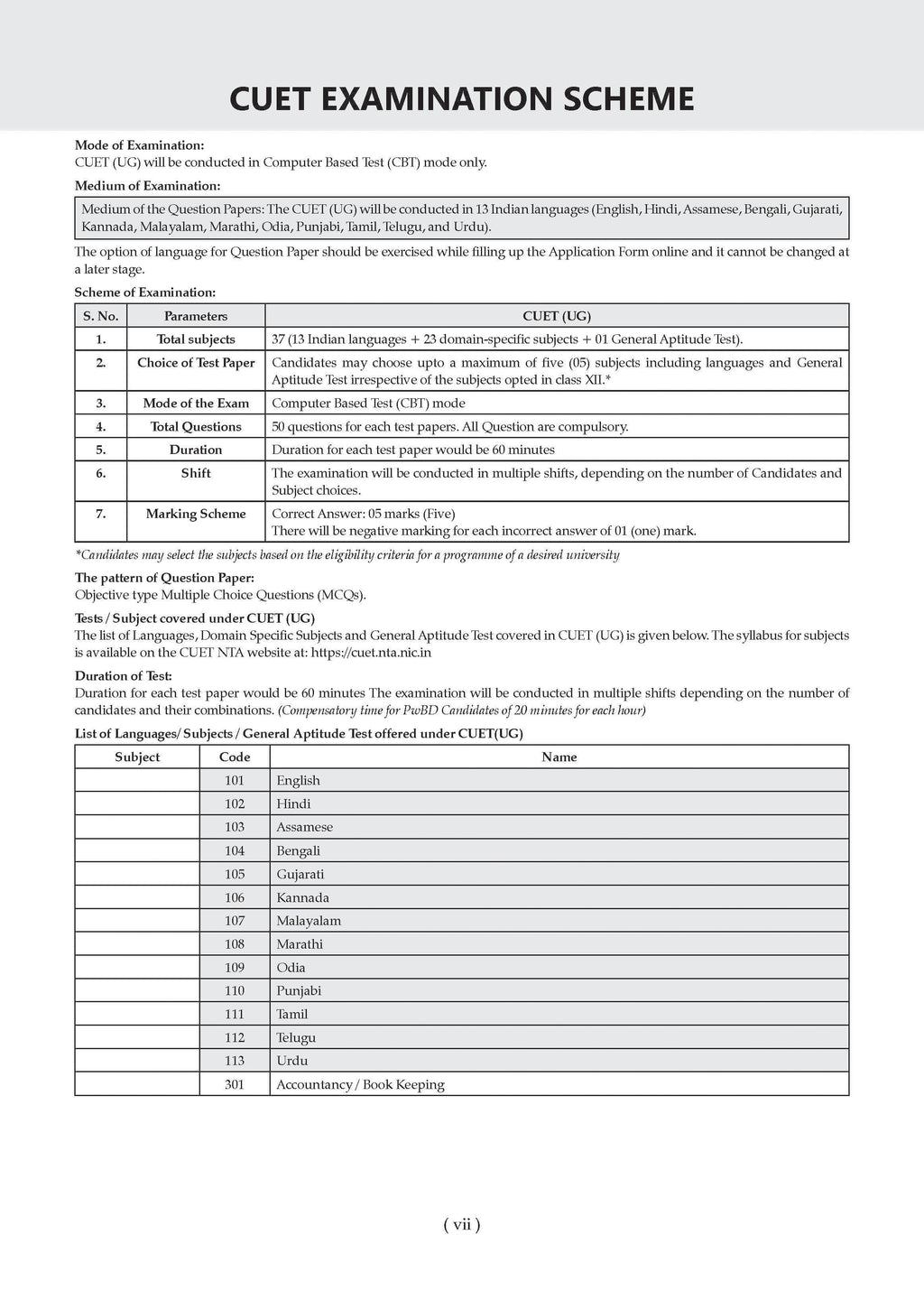 CUET EXAMINATION SCHEME

Mode of Examination:
CUET (UG) will be conducted in Computer Based Test (CBT) mode only.

Medium of Examination:

Medium of the Question Papers: The CUET (UG) will be conducted in 13 Indian languages (English, Hindi, Assamese, Bengali, Gujarati, Kannada, Malayalam, Marathi, Odia, Punjabi, Tamil, Telugu, and Urdu).

The option of language for Question Paper should be exercised while filling up the Application Form online and it cannot be changed at a later stage.

Scheme of Examination:

| S. No. | Parameters | CUET (UG) |
|---|---|---|
| 1. | Total subjects | 37 (13 Indian languages + 23 domain-specific subjects + 01 General Aptitude Test). |
| 2. | Choice of Test Paper | Candidates may choose upto a maximum of five (05) subjects including languages and General Aptitude Test irrespective of the subjects opted in class XII.* |
| 3. | Mode of the Exam | Computer Based Test (CBT) mode |
| 4. | Total Questions | 50 questions for each test papers. All Question are compulsory. |
| 5. | Duration | Duration for each test paper would be 60 minutes |
| 6. | Shift | The examination will be conducted in multiple shifts, depending on the number of Candidates and Subject choices. |
| 7. | Marking Scheme | Correct Answer: 05 marks (Five) There will be negative marking for each incorrect answer of 01 (one) mark. |

*Candidates may select the subjects based on the eligibility criteria for a programme of a desired university

The pattern of Question Paper:
Objective type Multiple Choice Questions (MCQs).

Tests / Subject covered under CUET (UG)
The list of Languages, Domain Specific Subjects and General Aptitude Test covered in CUET (UG) is given below. The syllabus for subjects is available on the CUET NTA website at: https://cuet.nta.nic.in

Duration of Test:
Duration for each test paper would be 60 minutes The examination will be conducted in multiple shifts depending on the number of candidates and their combinations. (Compensatory time for PwBD Candidates of 20 minutes for each hour)

List of Languages/ Subjects / General Aptitude Test offered under CUET(UG)

| Subject | Code | Name |
|---|---|---|
| | 101 | English |
| | 102 | Hindi |
| | 103 | Assamese |
| | 104 | Bengali |
| | 105 | Gujarati |
| | 106 | Kannada |
| | 107 | Malayalam |
| | 108 | Marathi |
| | 109 | Odia |
| | 110 | Punjabi |
| | 111 | Tamil |
| | 112 | Telugu |
| | 113 | Urdu |
| | 301 | Accountancy / Book Keeping |

( vii )